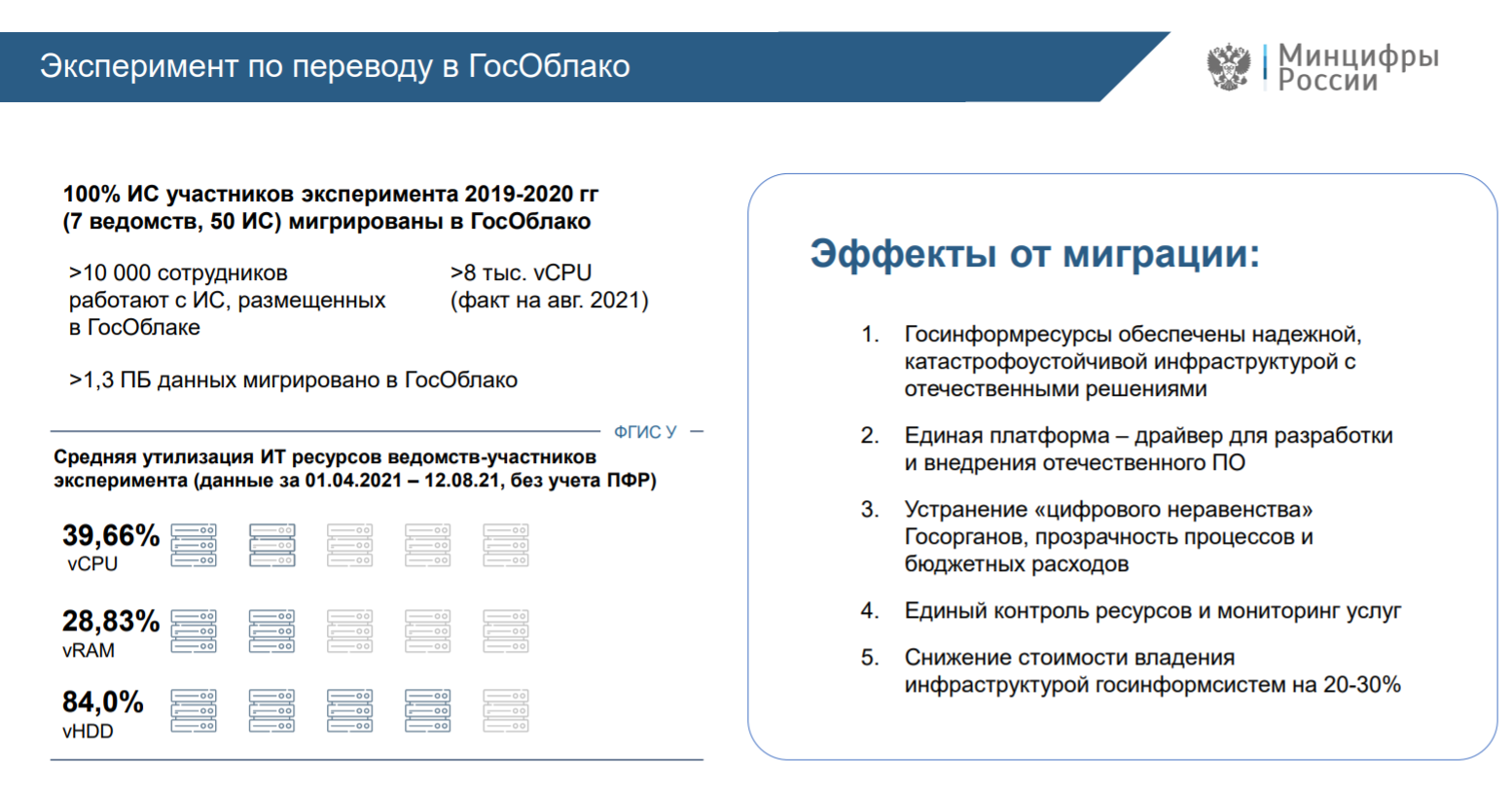 Эксперимент по переводу в ГосОблако

Минцифры России

100% ИС участников эксперимента 2019-2020 гг (7 ведомств, 50 ИС) мигрированы в ГосОблако

>10 000 сотрудников работают с ИС, размещенных в ГосОблаке

>8 тыс. vCPU (факт на авг. 2021)

>1,3 ПБ данных мигрировано в ГосОблако

ФГИС У

Средняя утилизация ИТ ресурсов ведомств-участников эксперимента (данные за 01.04.2021 – 12.08.21, без учета ПФР)

39,66% vCPU

28,83% vRAM

84,0% vHDD

Эффекты от миграции:

1. Госинформресурсы обеспечены надежной, катастрофоустойчивой инфраструктурой с отечественными решениями

2. Единая платформа – драйвер для разработки и внедрения отечественного ПО

3. Устранение «цифрового неравенства» Госорганов, прозрачность процессов и бюджетных расходов

4. Единый контроль ресурсов и мониторинг услуг

5. Снижение стоимости владения инфраструктурой госинформсистем на 20-30%